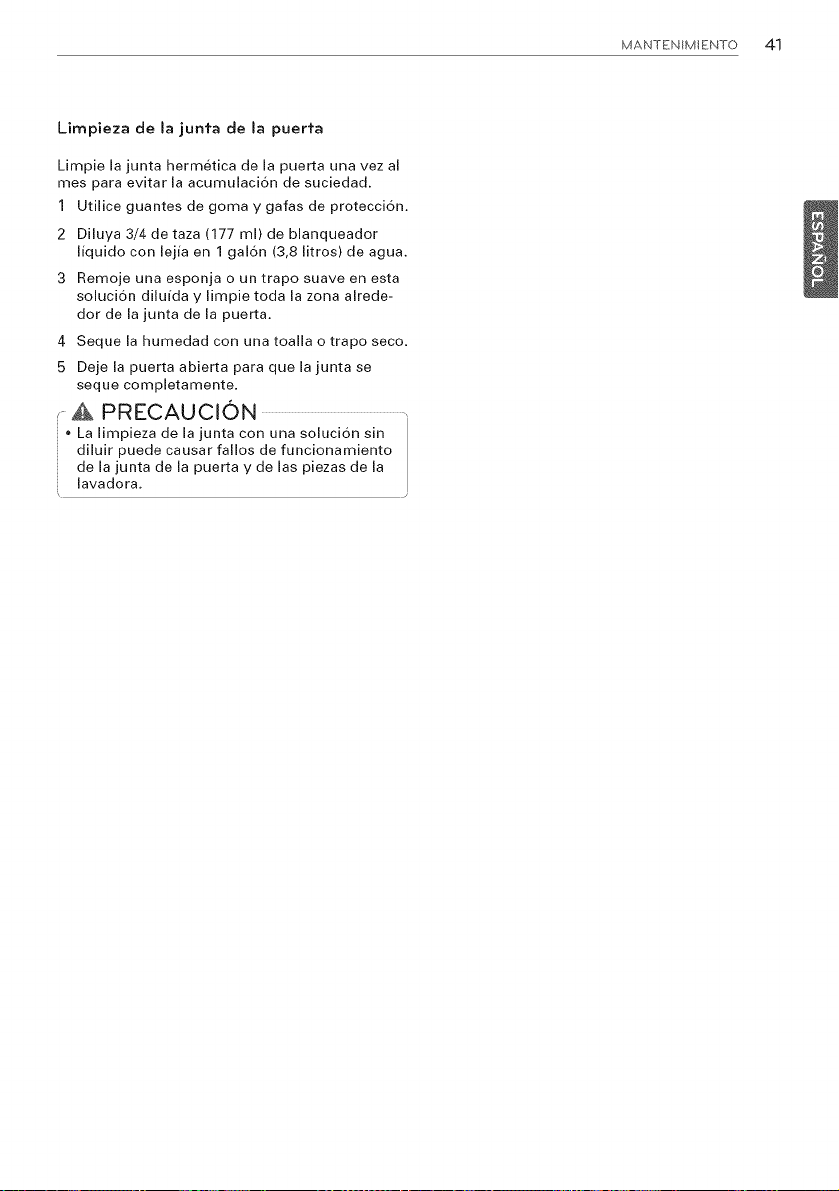 MANTENIMIENTO 41

Limpieza de la junta de la puerta

Limpie la junta hermética de la puerta una vez al mes para evitar la acumulación de suciedad.

1 Utilice guantes de goma y gafas de protección.

2 Diluya 3/4 de taza (177 ml) de blanqueador líquido con lejía en 1 galón (3,8 litros) de agua.

3 Remoje una esponja o un trapo suave en esta solución diluída y limpie toda la zona alrededor de la junta de la puerta.

4 Seque la humedad con una toalla o trapo seco.

5 Deje la puerta abierta para que la junta se seque completamente.

PRECAUCIÓN

• La limpieza de la junta con una solución sin diluir puede causar fallos de funcionamiento de la junta de la puerta y de las piezas de la lavadora.

ESPAÑOL